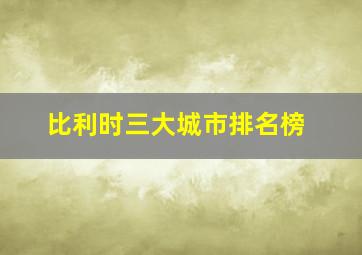 比利时三大城市排名榜